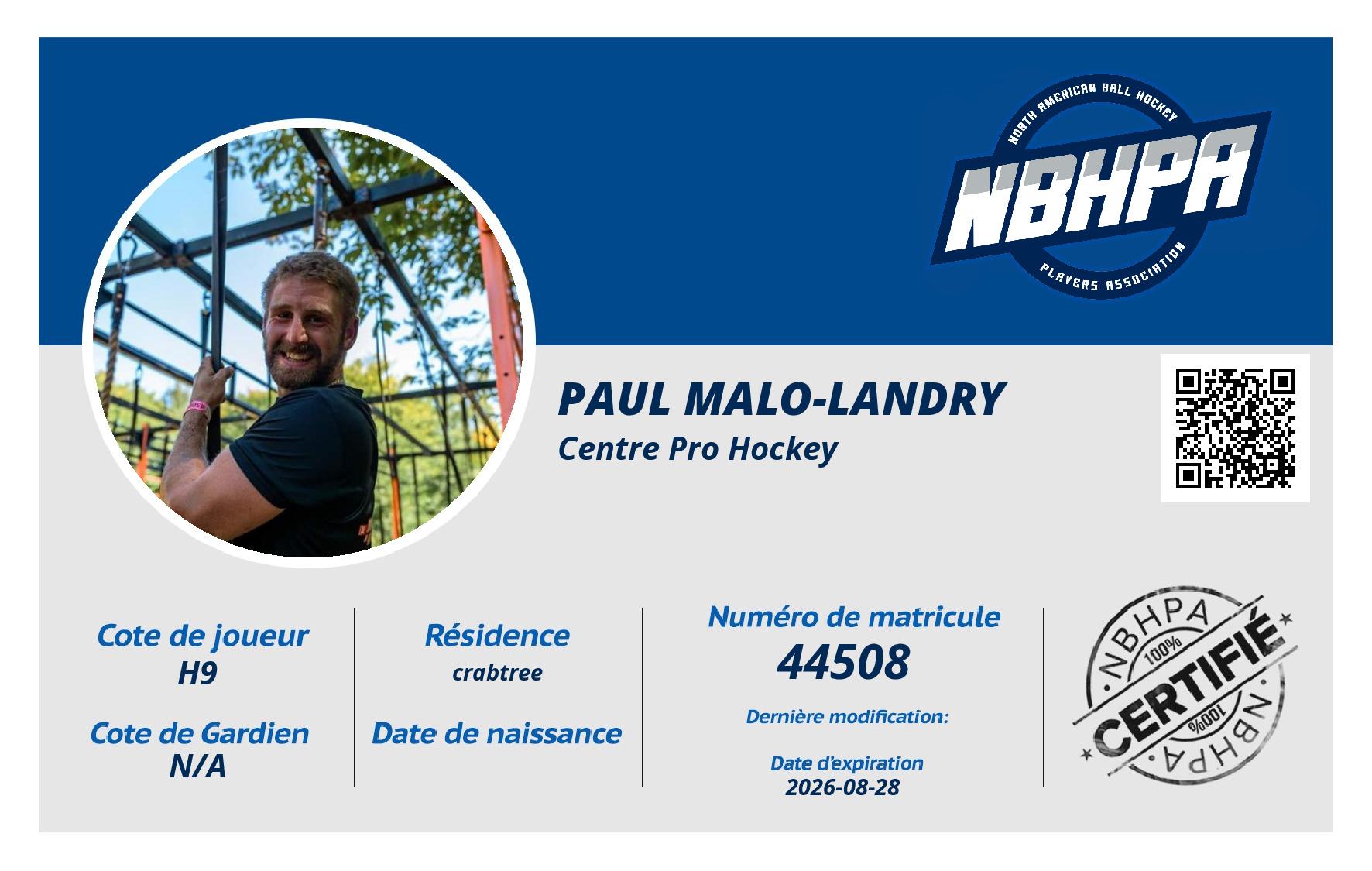 NORTH AMERICAN BALL HOCKEY
NBHPA
PLAYERS ASSOCIATION

PAUL MALO-LANDRY
Centre Pro Hockey

Cote de joueur
H9

Cote de Gardien
N/A

Résidence
crabtree

Date de naissance

Numéro de matricule
44508

Dernière modification:

Date d'expiration
2026-08-28

NBHPA
100%
CERTIFIÉ
100%
NBHPA